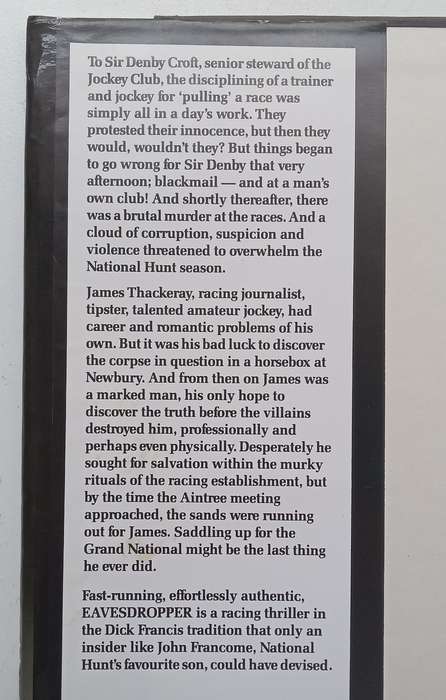 To Sir Denby Croft, senior steward of the Jockey Club, the disciplining of a trainer and jockey for 'pulling' a race was simply all in a day's work. They protested their innocence, but then they would, wouldn't they? But things began to go wrong for Sir Denby that very afternoon; blackmail — and at a man's own club! And shortly thereafter, there was a brutal murder at the races. And a cloud of corruption, suspicion and violence threatened to overwhelm the National Hunt season.

James Thackeray, racing journalist, tipster, talented amateur jockey, had career and romantic problems of his own. But it was his bad luck to discover the corpse in question in a horsebox at Newbury. And from then on James was a marked man, his only hope to discover the truth before the villains destroyed him, professionally and perhaps even physically. Desperately he sought for salvation within the murky rituals of the racing establishment, but by the time the Aintree meeting approached, the sands were running out for James. Saddling up for the Grand National might be the last thing he ever did.

Fast-running, effortlessly authentic, EAVESDROPPER is a racing thriller in the Dick Francis tradition that only an insider like John Francome, National Hunt's favourite son, could have devised.